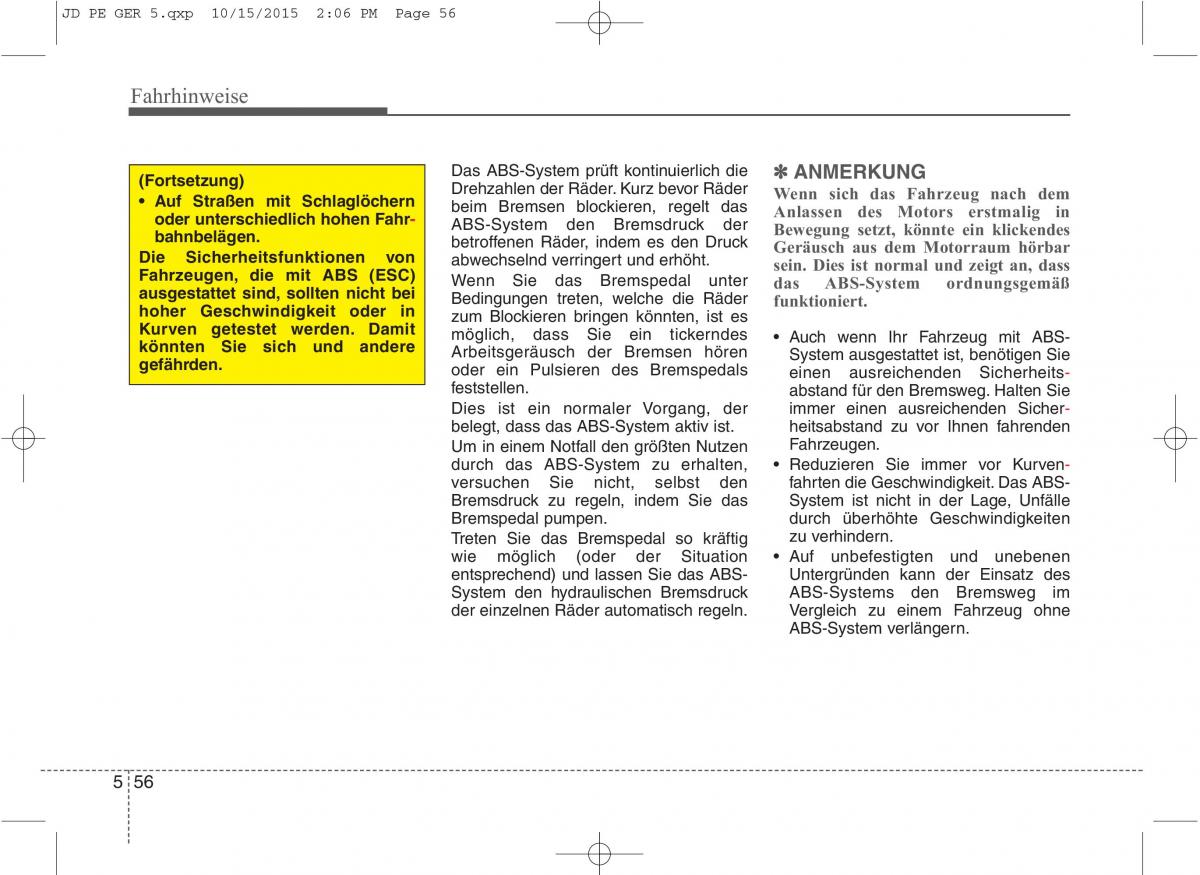 JD PE GER 5.qxp 10/15/2015 2:06 PM Page 56

Fahrhinweise

(Fortsetzung)
• Auf Straßen mit Schlaglöchern oder unterschiedlich hohen Fahrbahnbelägen.
Die Sicherheitsfunktionen von Fahrzeugen, die mit ABS (ESC) ausgestattet sind, sollten nicht bei hoher Geschwindigkeit oder in Kurven getestet werden. Damit könnten Sie sich und andere gefährden.

Das ABS-System prüft kontinuierlich die Drehzahlen der Räder. Kurz bevor Räder beim Bremsen blockieren, regelt das ABS-System den Bremsdruck der betroffenen Räder, indem es den Druck abwechselnd verringert und erhöht.

Wenn Sie das Bremspedal unter Bedingungen treten, welche die Räder zum Blockieren bringen könnten, ist es möglich, dass Sie ein tickerndes Arbeitsgeräusch der Bremsen hören oder ein Pulsieren des Bremspedals feststellen.

Dies ist ein normaler Vorgang, der belegt, dass das ABS-System aktiv ist.

Um in einem Notfall den größten Nutzen durch das ABS-System zu erhalten, versuchen Sie nicht, selbst den Bremsdruck zu regeln, indem Sie das Bremspedal pumpen.

Treten Sie das Bremspedal so kräftig wie möglich (oder der Situation entsprechend) und lassen Sie das ABS-System den hydraulischen Bremsdruck der einzelnen Räder automatisch regeln.

✽ ANMERKUNG
Wenn sich das Fahrzeug nach dem Anlassen des Motors erstmalig in Bewegung setzt, könnte ein klickendes Geräusch aus dem Motorraum hörbar sein. Dies ist normal und zeigt an, dass das ABS-System ordnungsgemäß funktioniert.

• Auch wenn Ihr Fahrzeug mit ABS-System ausgestattet ist, benötigen Sie einen ausreichenden Sicherheitsabstand für den Bremsweg. Halten Sie immer einen ausreichenden Sicherheitsabstand zu vor Ihnen fahrenden Fahrzeugen.
• Reduzieren Sie immer vor Kurvenfahrten die Geschwindigkeit. Das ABS-System ist nicht in der Lage, Unfälle durch überhöhte Geschwindigkeiten zu verhindern.
• Auf unbefestigten und unebenen Untergründen kann der Einsatz des ABS-Systems den Bremsweg im Vergleich zu einem Fahrzeug ohne ABS-System verlängern.

5 56